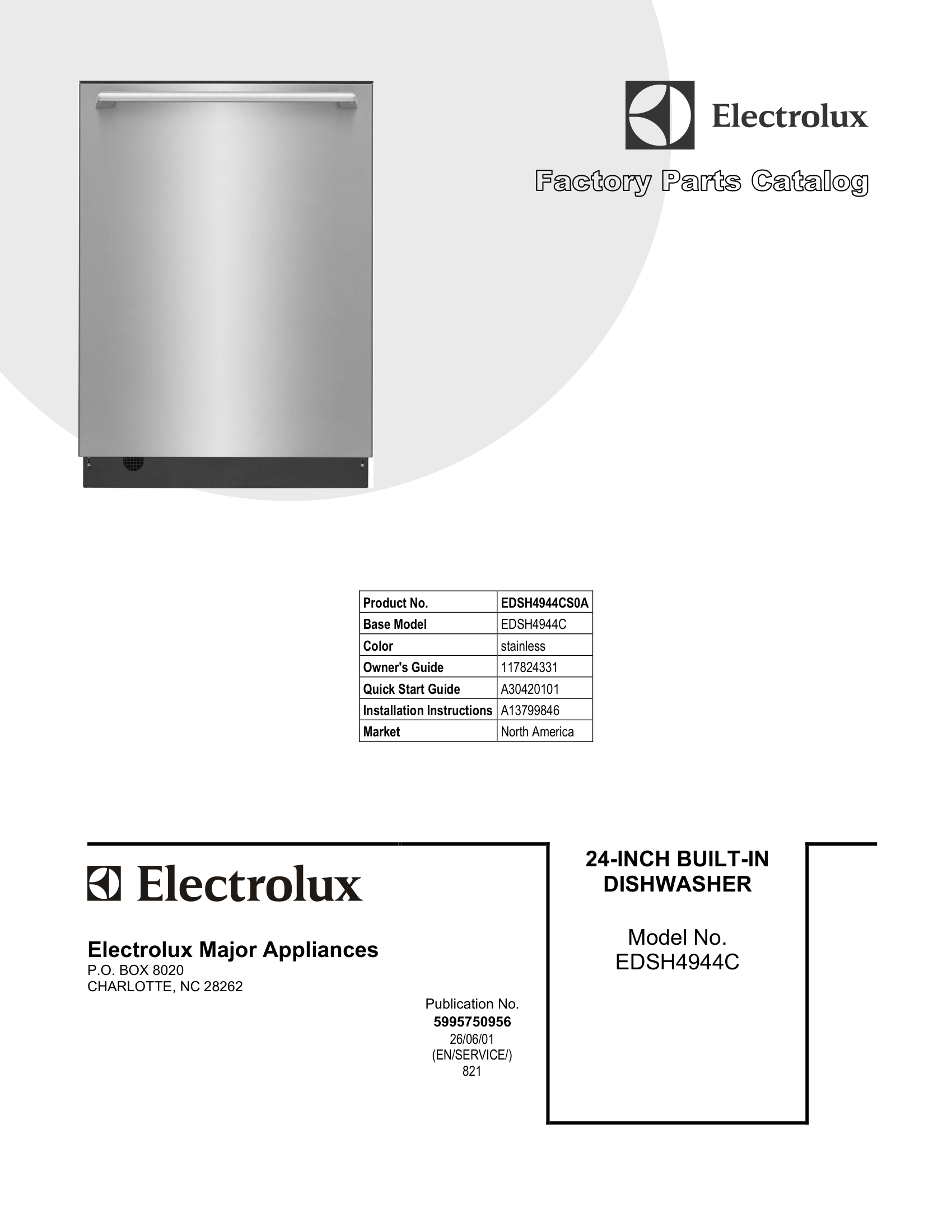 Electrolux

Factory Parts Catalog

| Product No. | EDSH4944CS0A |
|---|---|
| Base Model | EDSH4944C |
| Color | stainless |
| Owner's Guide | 117824331 |
| Quick Start Guide | A30420101 |
| Installation Instructions | A13799846 |
| Market | North America |

Electrolux

Electrolux Major Appliances
P.O. BOX 8020
CHARLOTTE, NC 28262

Publication No.
5995750956
26/06/01
(EN/SERVICE/)
821

24-INCH BUILT-IN DISHWASHER

Model No.
EDSH4944C